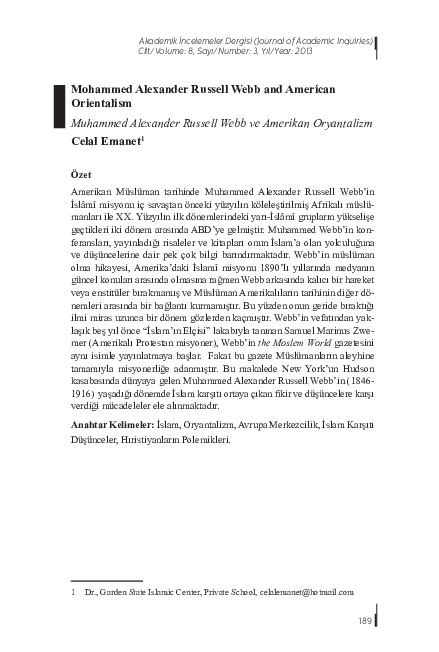 Akademik İncelemeler Dergisi (Journal of Academic Inquiries)
Cilt/Volume: 8, Sayı/Number: 3, Yıl/Year: 2013

Mohammed Alexander Russell Webb and American Orientalism

Muhammed Alexander Russell Webb ve Amerikan Oryantalizm

Celal Emanet$^1$

Özet

Amerikan Müslüman tarihinde Muhammed Alexander Russell Webb'in İslâmî misyonu iç savaştan önceki yüzyılın köleleştirilmiş Afrikalı müslümanları ile XX. Yüzyılın ilk dönemlerindeki yarı-İslâmî grupların yükselişe geçtikleri iki dönem arasında ABD'ye gelmiştir. Muhammed Webb'in konferansları, yayınladığı risaleler ve kitapları onun İslam'a olan yolculuğuna ve düşüncelerine dair pek çok bilgi barındırmaktadır. Webb'in müslüman olma hikayesi, Amerika'daki İslamî misyonu 1890'lı yıllarında medyanın güncel konuları arasında olmasına rağmen Webb arkasında kalıcı bir hareket veya enstitüler bırakmamış ve Müslüman Amerikalıların tarihinin diğer dönemleri arasında bir bağlantı kurmamıştır. Bu yüzden onun geride bıraktığı ilmi miras uzunca bir dönem gözlerden kaçmıştır. Webb'in vefatından yaklaşık beş yıl önce "İslam'ın Elçisi" lakabıyla tanınan Samuel Marinus Zwemer (Amerikalı Protestan misyoner), Webb'in the Moslem World gazetesini aynı isimle yayınlatmaya başlar. Fakat bu gazete Müslümanların aleyhine tamamıyla misyonerliğe adanmıştır. Bu makalede New York'un Hudson kasabasında dünyaya gelen Muhammed Alexander Russell Webb'in (1846-1916) yaşadığı dönemde İslam karşıtı ortaya çıkan fikir ve düşüncelere karşı verdiği mücadeleler ele alınmaktadır.

Anahtar Kelimeler: İslam, Oryantalizm, Avrupa Merkezcilik, İslam Karşıtı Düşünceler, Hıristiyanların Polemikleri.

1 Dr., Garden State Islamic Center, Private School, celalemanet@hotmail.com

189